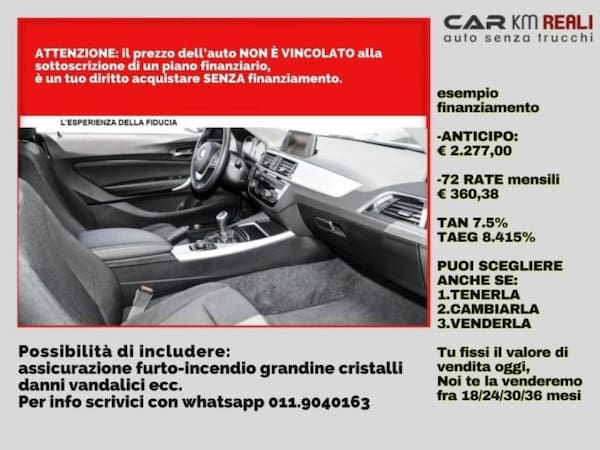 CAR KM REALI
auto senza trucchi

ATTENZIONE: il prezzo dell'auto NON È VINCOLATO alla sottoscrizione di un piano finanziario,
è un tuo diritto acquistare SENZA finanziamento.

L'ESPERIENZA DELLA FIDUCIA

esempio finanziamento

-ANTICIPO:
€ 2.277,00

-72 RATE mensili
€ 360,38

TAN 7.5%
TAEG 8.415%

PUOI SCEGLIERE ANCHE SE:
1.TENERLA
2.CAMBIARLA
3.VENDERLA

Tu fissi il valore di vendita oggi,
Noi te la venderemo fra 18/24/30/36 mesi

Possibilità di includere:
assicurazione furto-incendio grandine cristalli danni vandalici ecc.
Per info scrivici con whatsapp 011.9040163